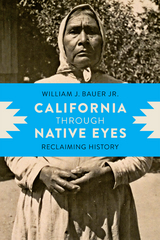 WILLIAM J. BAUER JR.

CALIFORNIA
THROUGH
NATIVE EYES

RECLAIMING HISTORY